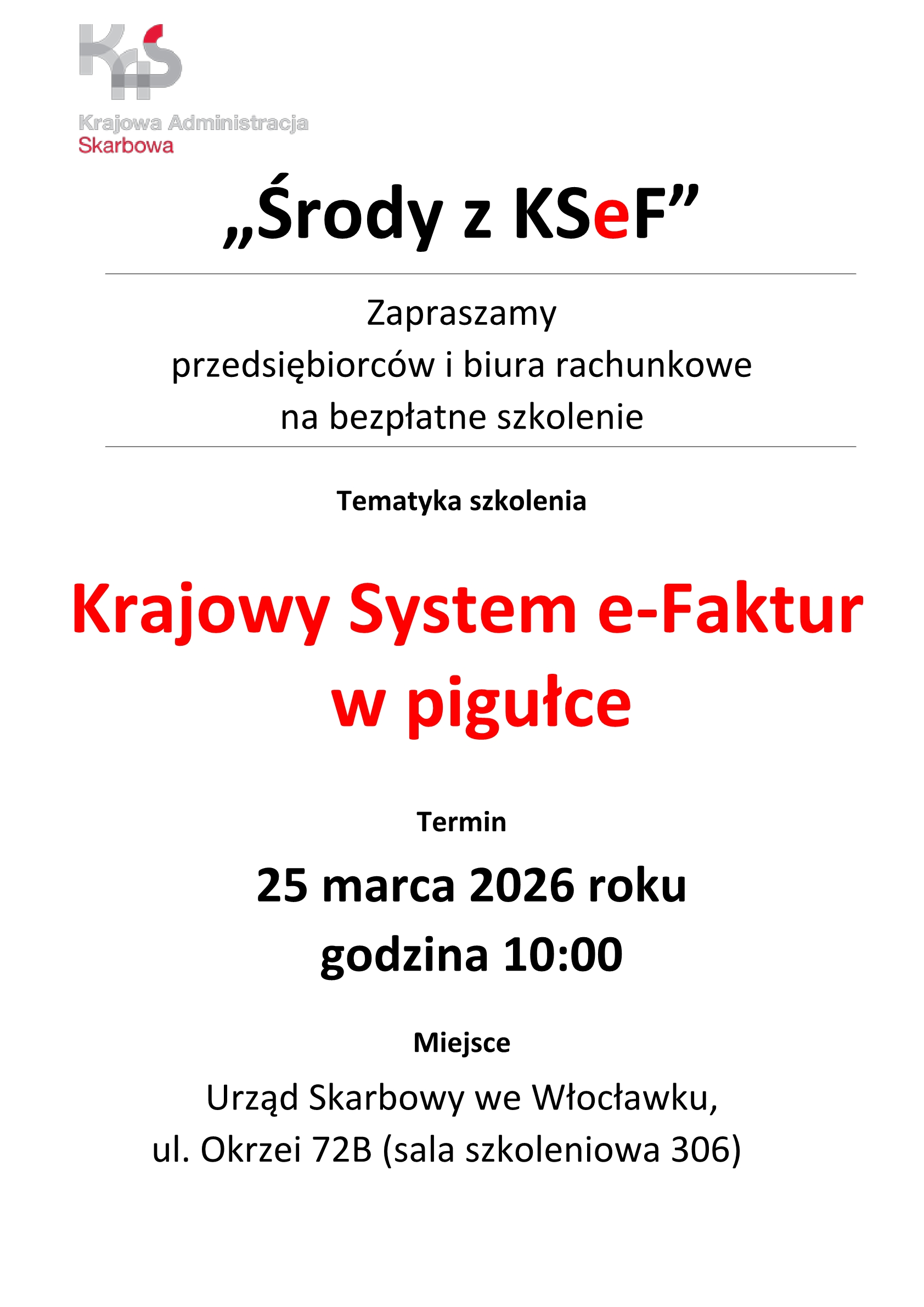 KAS
Krajowa Administracja
Skarbowa

„Środy z KSeF”

Zapraszamy
przedsiębiorców i biura rachunkowe
na bezpłatne szkolenie

Tematyka szkolenia

Krajowy System e-Faktur
w pigułce

Termin

25 marca 2026 roku
godzina 10:00

Miejsce

Urząd Skarbowy we Włocławku,
ul. Okrzei 72B (sala szkoleniowa 306)